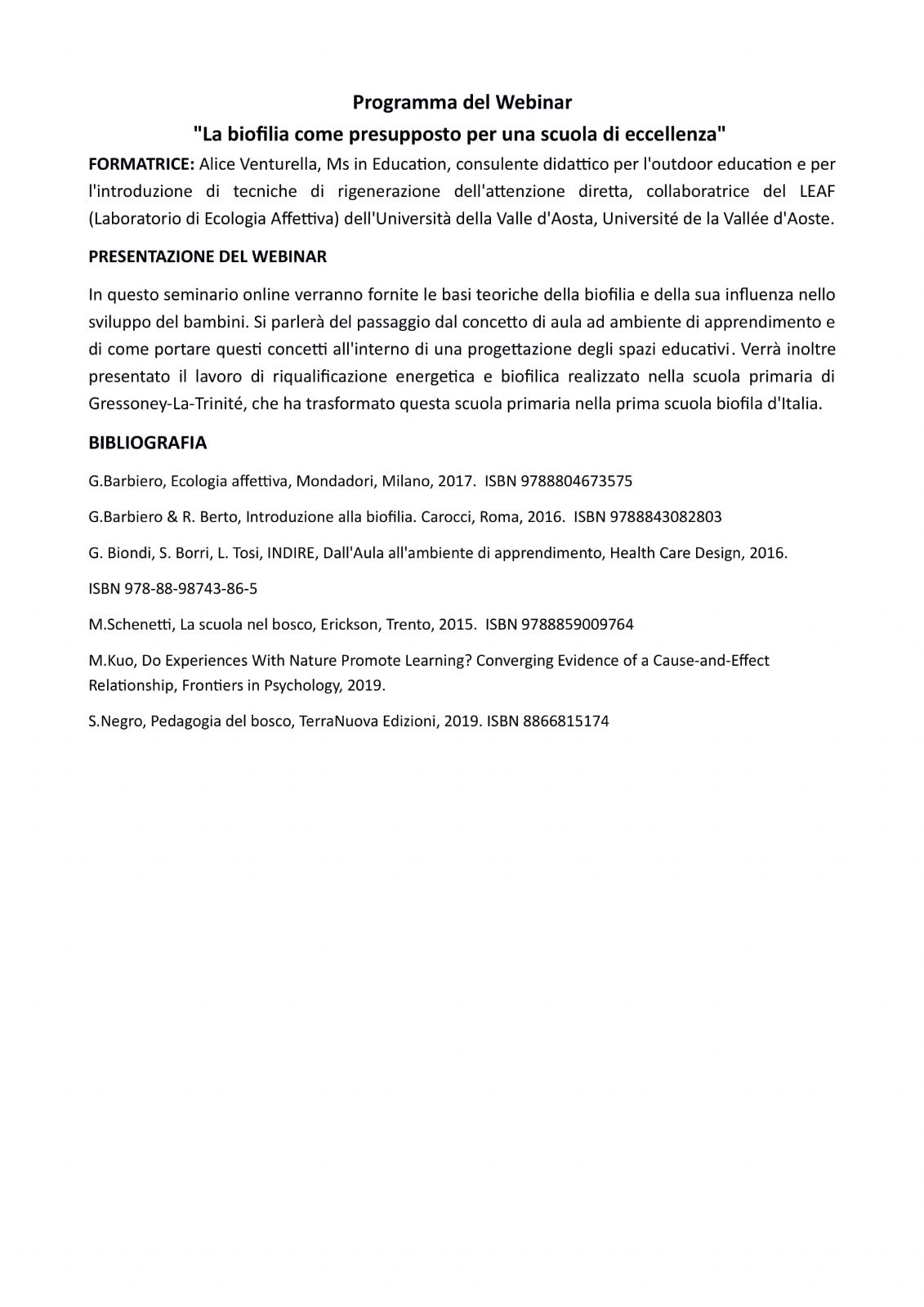 Programma del Webinar

"La biofilia come presupposto per una scuola di eccellenza"

FORMATRICE: Alice Venturella, Ms in Education, consulente didattico per l'outdoor education e per l'introduzione di tecniche di rigenerazione dell'attenzione diretta, collaboratrice del LEAF (Laboratorio di Ecologia Affettiva) dell'Università della Valle d'Aosta, Université de la Vallée d'Aoste.

PRESENTAZIONE DEL WEBINAR

In questo seminario online verranno fornite le basi teoriche della biofilia e della sua influenza nello sviluppo del bambini. Si parlerà del passaggio dal concetto di aula ad ambiente di apprendimento e di come portare questi concetti all'interno di una progettazione degli spazi educativi. Verrà inoltre presentato il lavoro di riqualificazione energetica e biofilica realizzato nella scuola primaria di Gressoney-La-Trinité, che ha trasformato questa scuola primaria nella prima scuola biofila d'Italia.

BIBLIOGRAFIA

G.Barbiero, Ecologia affettiva, Mondadori, Milano, 2017. ISBN 9788804673575

G.Barbiero & R. Berto, Introduzione alla biofilia. Carocci, Roma, 2016. ISBN 9788843082803

G. Biondi, S. Borri, L. Tosi, INDIRE, Dall'Aula all'ambiente di apprendimento, Health Care Design, 2016.

ISBN 978-88-98743-86-5

M.Schenetti, La scuola nel bosco, Erickson, Trento, 2015. ISBN 9788859009764

M.Kuo, Do Experiences With Nature Promote Learning? Converging Evidence of a Cause-and-Effect Relationship, Frontiers in Psychology, 2019.

S.Negro, Pedagogia del bosco, TerraNuova Edizioni, 2019. ISBN 8866815174